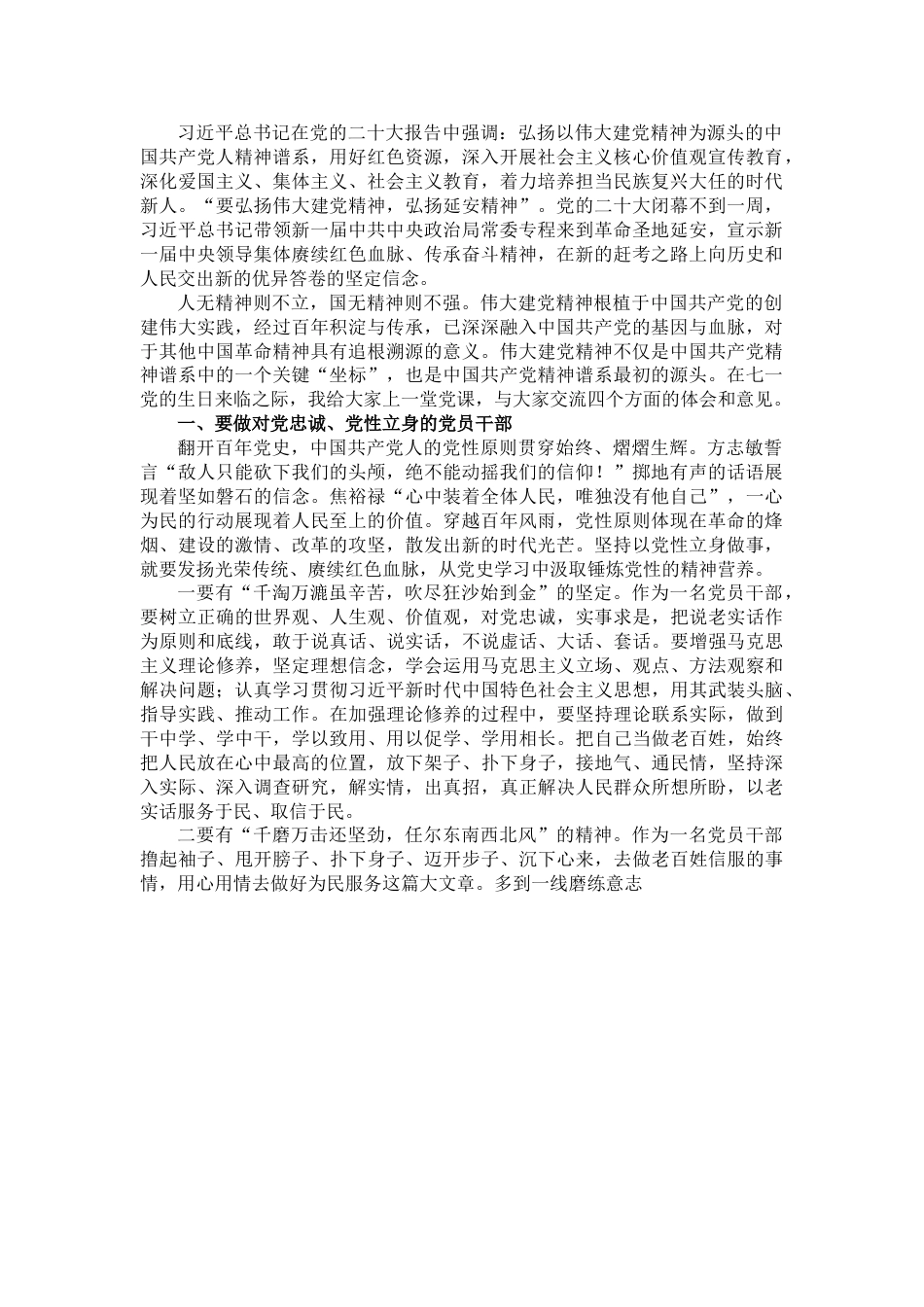 习近平总书记在党的二十大报告中强调：弘扬以伟大建党精神为源头的中国共产党人精神谱系，用好红色资源，深入开展社会主义核心价值观宣传教育，深化爱国主义、集体主义、社会主义教育，着力培养担当民族复兴大任的时代新人。“要弘扬伟大建党精神，弘扬延安精神”。党的二十大闭幕不到一周，习近平总书记带领新一届中共中央政治局常委专程来到革命圣地延安，宣示新一届中央领导集体赓续红色血脉、传承奋斗精神，在新的赶考之路上向历史和人民交出新的优异答卷的坚定信念。

人无精神则不立，国无精神则不强。伟大建党精神根植于中国共产党的创建伟大实践，经过百年积淀与传承，已深深融入中国共产党的基因与血脉，对于其他中国革命精神具有追根溯源的意义。伟大建党精神不仅是中国共产党精神谱系中的一个关键“坐标”，也是中国共产党精神谱系最初的源头。在七一党的生日来临之际，我给大家上一堂党课，与大家交流四个方面的体会和意见。

一、要做对党忠诚、党性立身的党员干部

翻开百年党史，中国共产党人的党性原则贯穿始终、熠熠生辉。方志敏誓言“敌人只能砍下我们的头颅，绝不能动摇我们的信仰！”掷地有声的话语展现着坚如磐石的信念。焦裕禄“心中装着全体人民，唯独没有他自己”，一心为民的行动展现着人民至上的价值。穿越百年风雨，党性原则体现在革命的烽烟、建设的激情、改革的攻坚，散发出新的时代光芒。坚持以党性立身做事，就要发扬光荣传统、赓续红色血脉，从党史学习中汲取锤炼党性的精神营养。

一要有“千淘万漉虽辛苦，吹尽狂沙始到金”的坚定。作为一名党员干部，要树立正确的世界观、人生观、价值观，对党忠诚，实事求是，把说老实话作为原则和底线，敢于说真话、说实话，不说虚话、大话、套话。要增强马克思主义理论修养，坚定理想信念，学会运用马克思主义立场、观点、方法观察和解决问题；认真学习贯彻习近平新时代中国特色社会主义思想，用其武装头脑、指导实践、推动工作。在加强理论修养的过程中，要坚持理论联系实际，做到干中学、学中干，学以致用、用以促学、学用相长。把自己当做老百姓，始终把人民放在心中最高的位置，放下架子、扑下身子，接地气、通民情，坚持深入实际、深入调查研究，解实情，出真招，真正解决人民群众所想所盼，以老实话服务于民、取信于民。

二要有“千磨万击还坚劲，任尔东南西北风”的精神。作为一名党员干部撸起袖子、甩开膀子、扑下身子、迈开步子、沉下心来，去做老百姓信服的事情，用心用情去做好为民服务这篇大文章。多到一线磨练意志